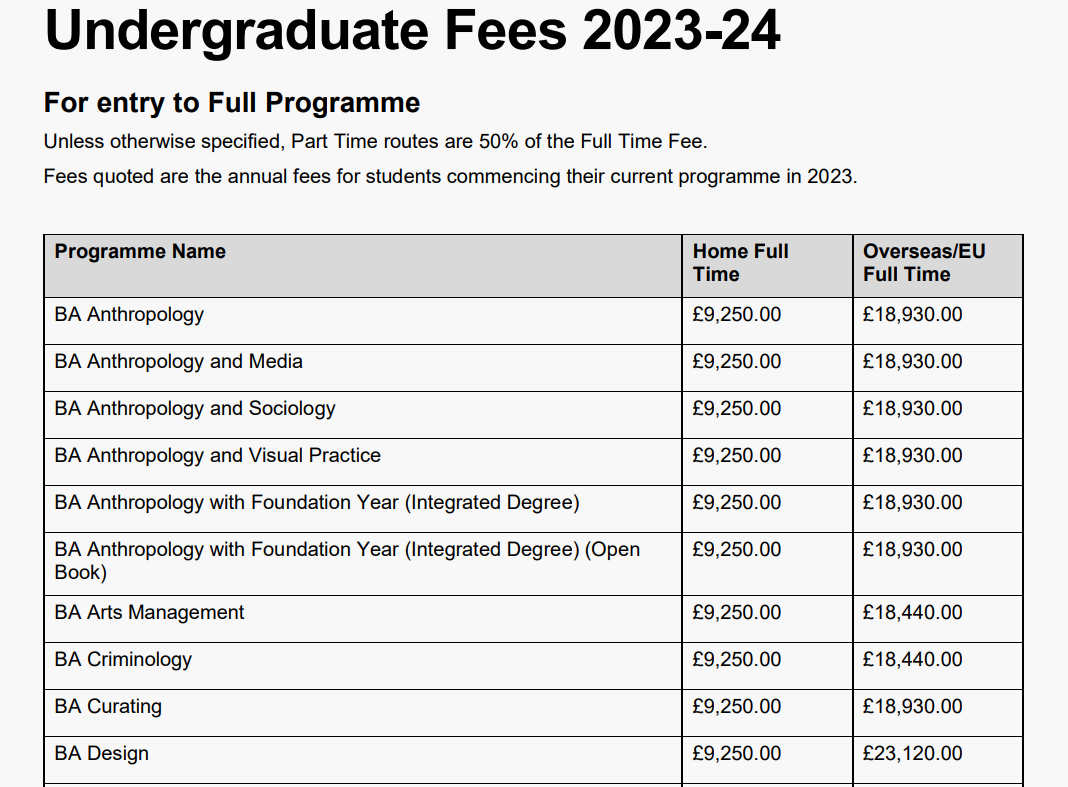 Undergraduate Fees 2023-24

For entry to Full Programme

Unless otherwise specified, Part Time routes are 50% of the Full Time Fee.

Fees quoted are the annual fees for students commencing their current programme in 2023.

| Programme Name | Home Full Time | Overseas/EU Full Time |
|---|---|---|
| BA Anthropology | £9,250.00 | £18,930.00 |
| BA Anthropology and Media | £9,250.00 | £18,930.00 |
| BA Anthropology and Sociology | £9,250.00 | £18,930.00 |
| BA Anthropology and Visual Practice | £9,250.00 | £18,930.00 |
| BA Anthropology with Foundation Year (Integrated Degree) | £9,250.00 | £18,930.00 |
| BA Anthropology with Foundation Year (Integrated Degree) (Open Book) | £9,250.00 | £18,930.00 |
| BA Arts Management | £9,250.00 | £18,440.00 |
| BA Criminology | £9,250.00 | £18,440.00 |
| BA Curating | £9,250.00 | £18,930.00 |
| BA Design | £9,250.00 | £23,120.00 |